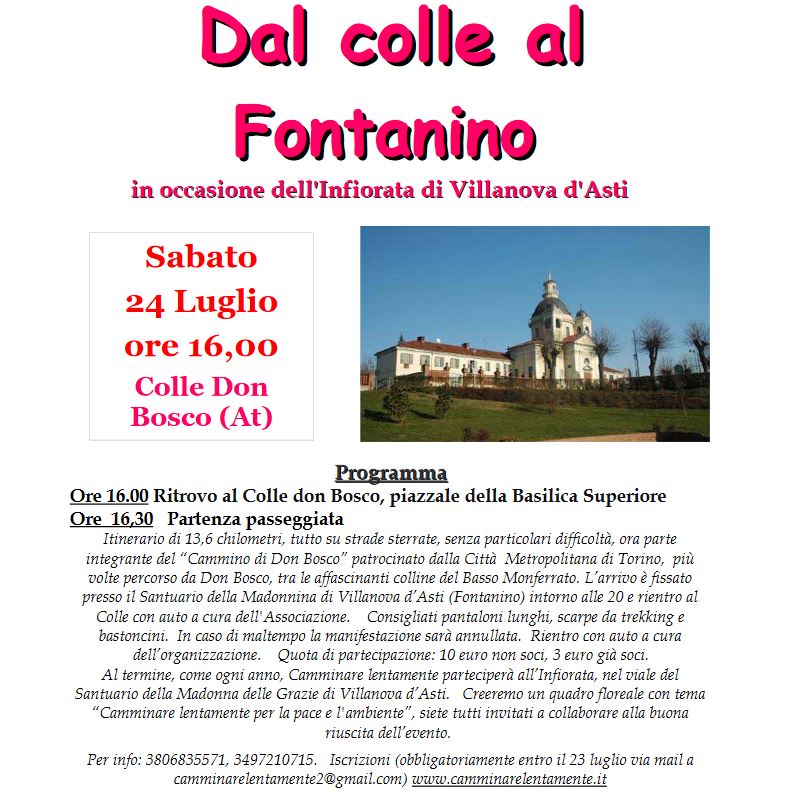 Dal colle al Fontanino

in occasione dell'Infiorata di Villanova d'Asti

Sabato
24 Luglio
ore 16,00
Colle Don Bosco (At)

Programma

Ore 16.00 Ritrovo al Colle don Bosco, piazzale della Basilica Superiore
Ore 16,30 Partenza passeggiata

Itinerario di 13,6 chilometri, tutto su strade sterrate, senza particolari difficoltà, ora parte integrante del "Cammino di Don Bosco" patrocinato dalla Città Metropolitana di Torino, più volte percorso da Don Bosco, tra le affascinanti colline del Basso Monferrato. L'arrivo è fissato presso il Santuario della Madonnina di Villanova d'Asti (Fontanino) intorno alle 20 e rientro al Colle con auto a cura dell'Associazione. Consigliati pantaloni lunghi, scarpe da trekking e bastoncini. In caso di maltempo la manifestazione sarà annullata. Rientro con auto a cura dell'organizzazione. Quota di partecipazione: 10 euro non soci, 3 euro già soci. Al termine, come ogni anno, Camminare lentamente parteciperà all'Infiorata, nel viale del Santuario della Madonna delle Grazie di Villanova d'Asti. Creeremo un quadro floreale con tema "Camminare lentamente per la pace e l'ambiente", siete tutti invitati a collaborare alla buona riuscita dell'evento.

Per info: 3806835571, 3497210715. Iscrizioni (obbligatoriamente entro il 23 luglio via mail a camminarelentamente2@gmail.com) www.camminarelentamente.it